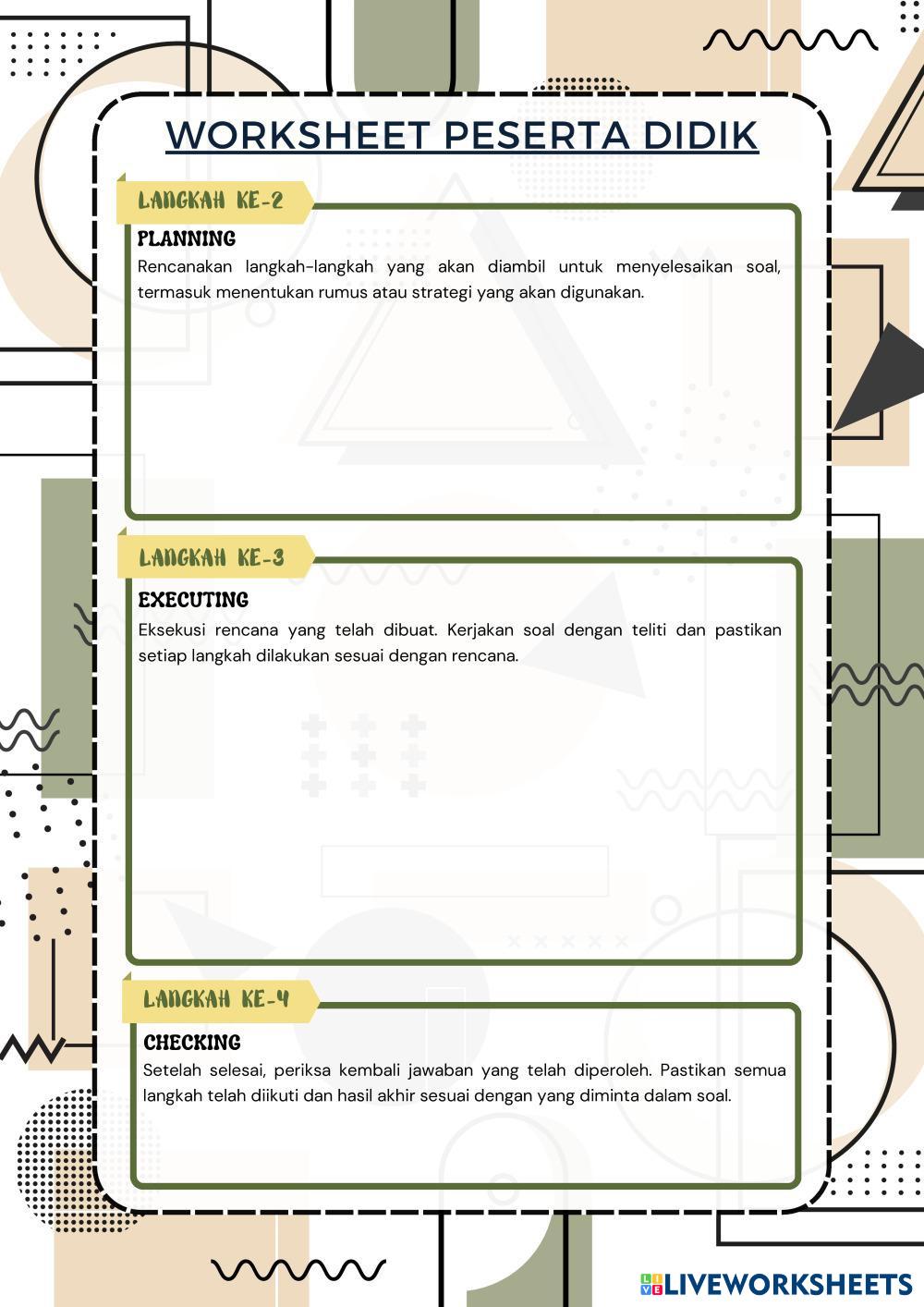 WORKSHEET PESERTA DIDIK

LANGKAH KE-2

PLANNING

Rencanakan langkah-langkah yang akan diambil untuk menyelesaikan soal, termasuk menentukan rumus atau strategi yang akan digunakan.

LANGKAH KE-3

EXECUTING

Eksekusi rencana yang telah dibuat. Kerjakan soal dengan teliti dan pastikan setiap langkah dilakukan sesuai dengan rencana.

LANGKAH KE-4

CHECKING

Setelah selesai, periksa kembali jawaban yang telah diperoleh. Pastikan semua langkah telah diikuti dan hasil akhir sesuai dengan yang diminta dalam soal.

LIVEWORKSHEETS